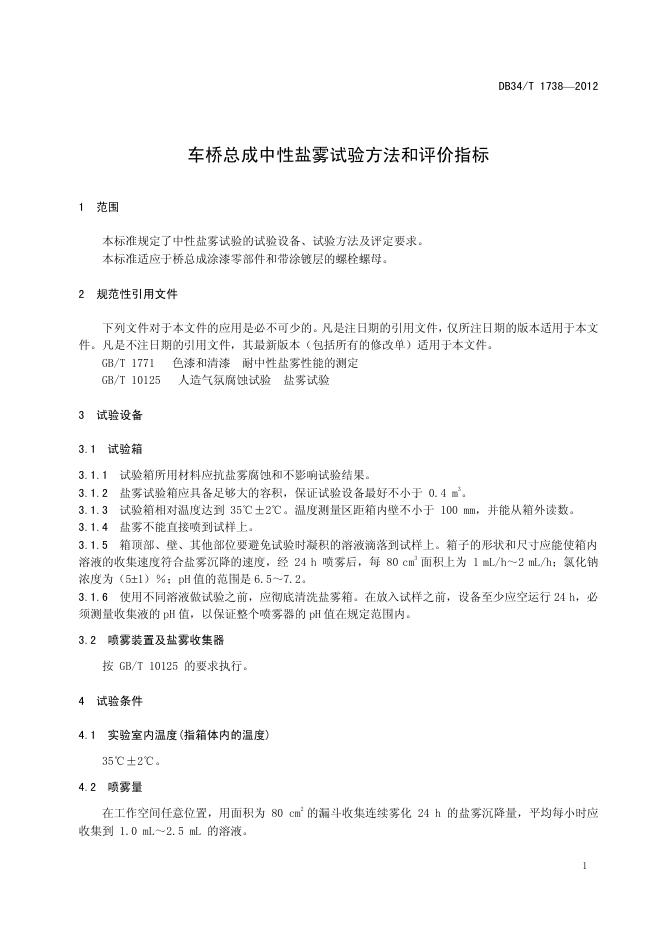 DB34/T 1738—2012

车桥总成中性盐雾试验方法和评价指标

1 范围

本标准规定了中性盐雾试验的试验设备、试验方法及评定要求。
本标准适应于桥总成涂漆零部件和带涂镀层的螺栓螺母。

2 规范性引用文件

下列文件对于本文件的应用是必不可少的。凡是注日期的引用文件，仅所注日期的版本适用于本文件。凡是不注日期的引用文件，其最新版本（包括所有的修改单）适用于本文件。
GB/T 1771 色漆和清漆 耐中性盐雾性能的测定
GB/T 10125 人造气氛腐蚀试验 盐雾试验

3 试验设备

3.1 试验箱

3.1.1 试验箱所用材料应抗盐雾腐蚀和不影响试验结果。
3.1.2 盐雾试验箱应具备足够大的容积，保证试验设备最好不小于 0.4 $m^3$。
3.1.3 试验箱相对温度达到 35℃±2℃。温度测量区距箱内壁不小于 100 mm，并能从箱外读数。
3.1.4 盐雾不能直接喷到试样上。
3.1.5 箱顶部、壁、其他部位要避免试验时凝积的溶液滴落到试样上。箱子的形状和尺寸应能使箱内溶液的收集速度符合盐雾沉降的速度，经 24 h 喷雾后，每 80 $cm^2$ 面积上为 1 mL/h～2 mL/h；氯化钠浓度为（5±1）%；pH 值的范围是 6.5～7.2。
3.1.6 使用不同溶液做试验之前，应彻底清洗盐雾箱。在放入试样之前，设备至少应空运行 24 h，必须测量收集液的 pH 值，以保证整个喷雾器的 pH 值在规定范围内。

3.2 喷雾装置及盐雾收集器

按 GB/T 10125 的要求执行。

4 试验条件

4.1 实验室内温度（指箱体内的温度）

35℃±2℃。

4.2 喷雾量

在工作空间任意位置，用面积为 80 $cm^2$ 的漏斗收集连续雾化 24 h 的盐雾沉降量，平均每小时应收集到 1.0 mL～2.5 mL 的溶液。

1